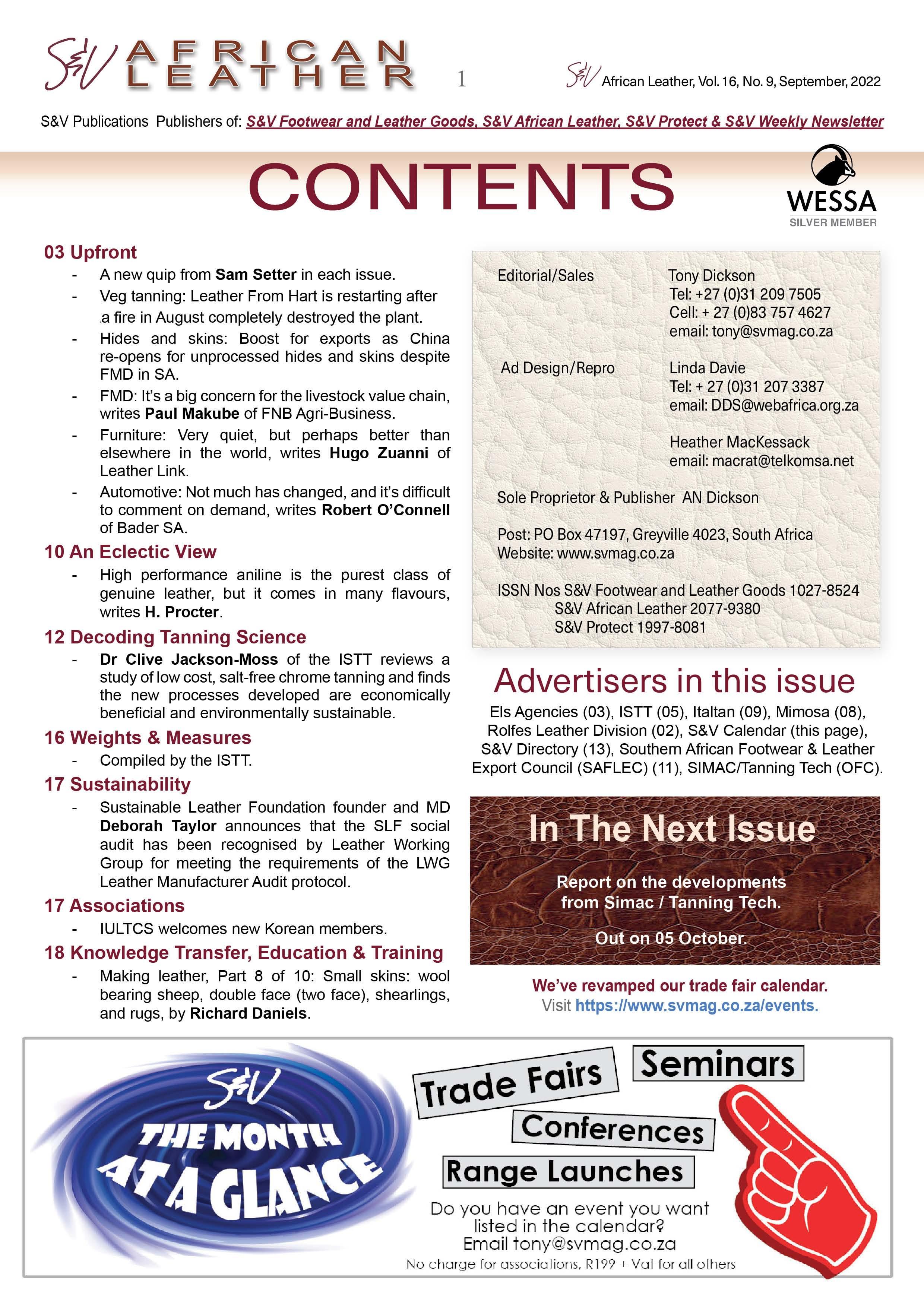 S&V AFRICAN LEATHER

1

S&V African Leather, Vol. 16, No. 9, September, 2022

S&V Publications Publishers of: S&V Footwear and Leather Goods, S&V African Leather, S&V Protect & S&V Weekly Newsletter

CONTENTS

WESSA
SILVER MEMBER

03 Upfront
- A new quip from Sam Setter in each issue.
- Veg tanning: Leather From Hart is restarting after a fire in August completely destroyed the plant.
- Hides and skins: Boost for exports as China re-opens for unprocessed hides and skins despite FMD in SA.
- FMD: It's a big concern for the livestock value chain, writes Paul Makube of FNB Agri-Business.
- Furniture: Very quiet, but perhaps better than elsewhere in the world, writes Hugo Zuanni of Leather Link.
- Automotive: Not much has changed, and it's difficult to comment on demand, writes Robert O'Connell of Bader SA.

10 An Eclectic View
- High performance aniline is the purest class of genuine leather, but it comes in many flavours, writes H. Procter.

12 Decoding Tanning Science
- Dr Clive Jackson-Moss of the ISTT reviews a study of low cost, salt-free chrome tanning and finds the new processes developed are economically beneficial and environmentally sustainable.

16 Weights & Measures
- Compiled by the ISTT.

17 Sustainability
- Sustainable Leather Foundation founder and MD Deborah Taylor announces that the SLF social audit has been recognised by Leather Working Group for meeting the requirements of the LWG Leather Manufacturer Audit protocol.

17 Associations
- IULTCS welcomes new Korean members.

18 Knowledge Transfer, Education & Training
- Making leather, Part 8 of 10: Small skins: wool bearing sheep, double face (two face), shearlings, and rugs, by Richard Daniels.

Editorial/Sales
Tony Dickson
Tel: +27 (0)31 209 7505
Cell: + 27 (0)83 757 4627
email: tony@svmag.co.za

Ad Design/Repro
Linda Davie
Tel: + 27 (0)31 207 3387
email: DDS@webafrica.org.za

Heather MacKessack
email: macrat@telkomsa.net

Sole Proprietor & Publisher AN Dickson

Post: PO Box 47197, Greyville 4023, South Africa
Website: www.svmag.co.za

ISSN Nos S&V Footwear and Leather Goods 1027-8524
S&V African Leather 2077-9380
S&V Protect 1997-8081

Advertisers in this issue
Els Agencies (03), ISTT (05), Italtan (09), Mimosa (08), Rolfes Leather Division (02), S&V Calendar (this page), S&V Directory (13), Southern African Footwear & Leather Export Council (SAFLEC) (11), SIMAC/Tanning Tech (OFC).

In The Next Issue
Report on the developments from Simac / Tanning Tech.
Out on 05 October.

We've revamped our trade fair calendar.
Visit https://www.svmag.co.za/events.

S&V THE MONTH AT A GLANCE

Trade Fairs
Seminars
Conferences
Range Launches

Do you have an event you want listed in the calendar?
Email tony@svmag.co.za
No charge for associations, R199 + Vat for all others